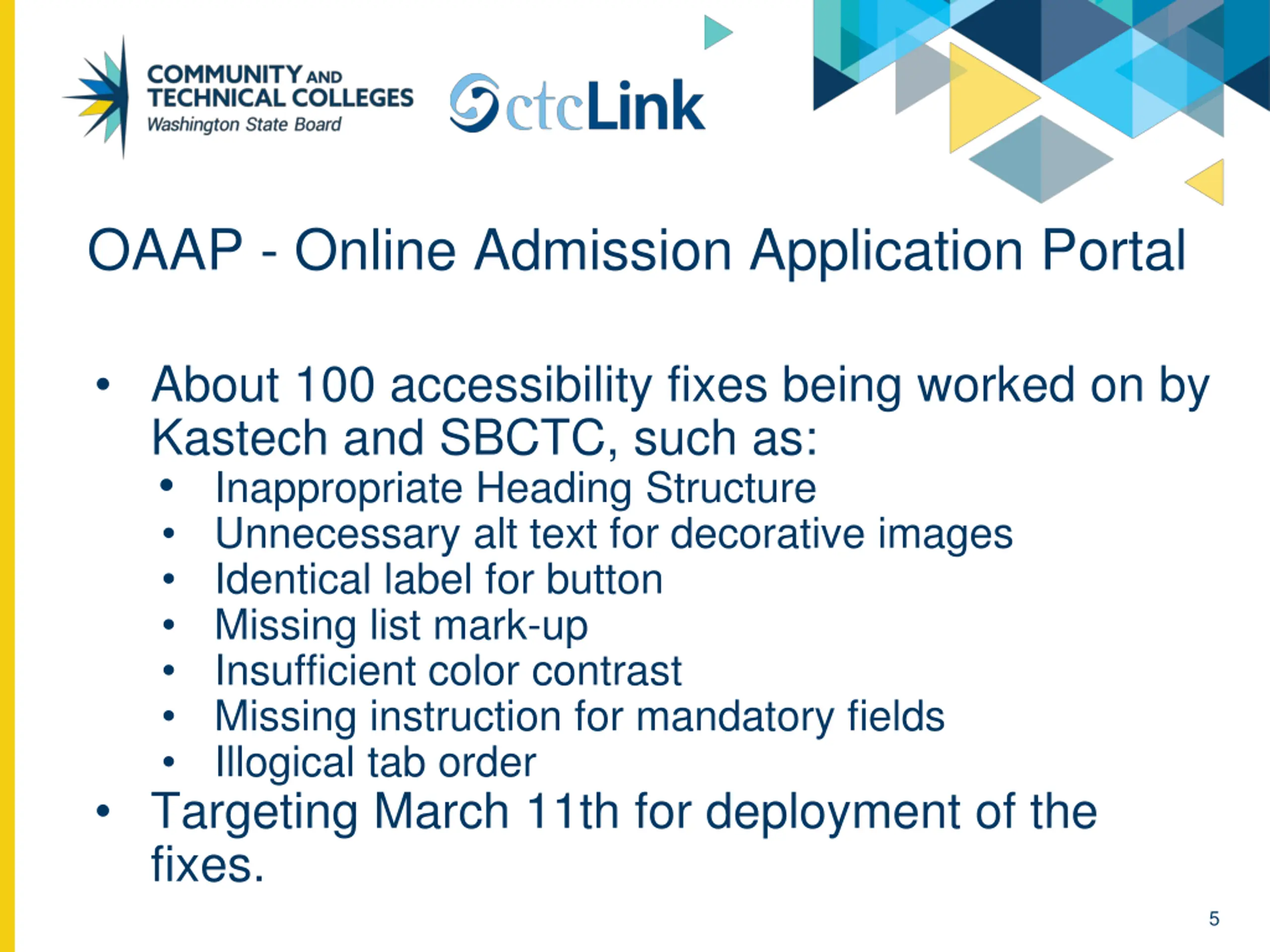 COMMUNITY AND TECHNICAL COLLEGES
Washington State Board

ctcLink

OAAP - Online Admission Application Portal

• About 100 accessibility fixes being worked on by Kastech and SBCTC, such as:
  • Inappropriate Heading Structure
  • Unnecessary alt text for decorative images
  • Identical label for button
  • Missing list mark-up
  • Insufficient color contrast
  • Missing instruction for mandatory fields
  • Illogical tab order
• Targeting March 11th for deployment of the fixes.

5